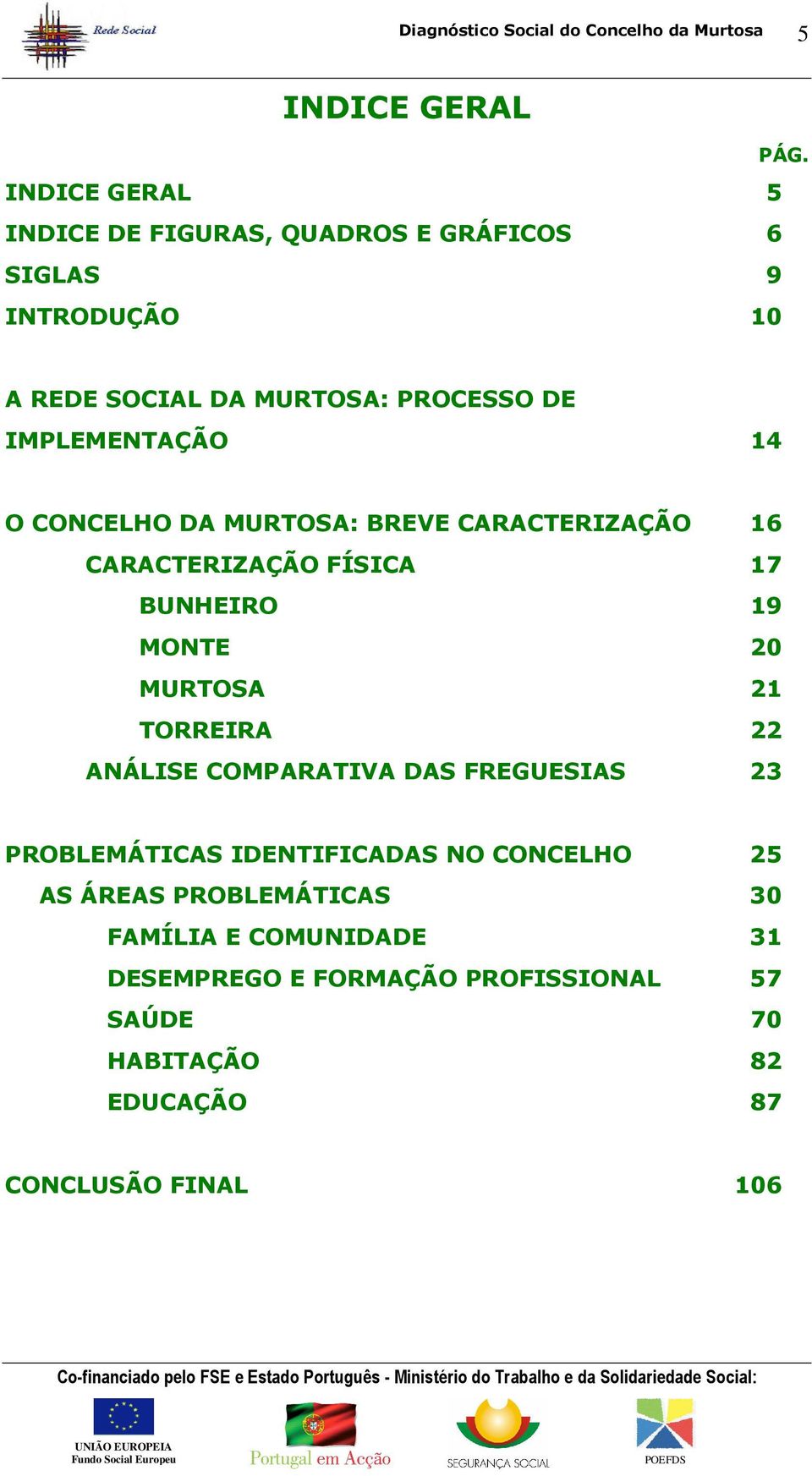 Rede Social

Diagnóstico Social do Concelho da Murtosa 5

INDICE GERAL

PÁG.

INDICE GERAL 5

INDICE DE FIGURAS, QUADROS E GRÁFICOS 6

SIGLAS 9

INTRODUÇÃO 10

A REDE SOCIAL DA MURTOSA: PROCESSO DE IMPLEMENTAÇÃO 14

O CONCELHO DA MURTOSA: BREVE CARACTERIZAÇÃO 16

CARACTERIZAÇÃO FÍSICA 17

BUNHEIRO 19

MONTE 20

MURTOSA 21

TORREIRA 22

ANÁLISE COMPARATIVA DAS FREGUESIAS 23

PROBLEMÁTICAS IDENTIFICADAS NO CONCELHO 25

AS ÁREAS PROBLEMÁTICAS 30

FAMÍLIA E COMUNIDADE 31

DESEMPREGO E FORMAÇÃO PROFISSIONAL 57

SAÚDE 70

HABITAÇÃO 82

EDUCAÇÃO 87

CONCLUSÃO FINAL 106

Co-financiado pelo FSE e Estado Português - Ministério do Trabalho e da Solidariedade Social:

UNIÃO EUROPEIA
Fundo Social Europeu

Portugal em Acção

SEGURANÇA SOCIAL

POEFDS